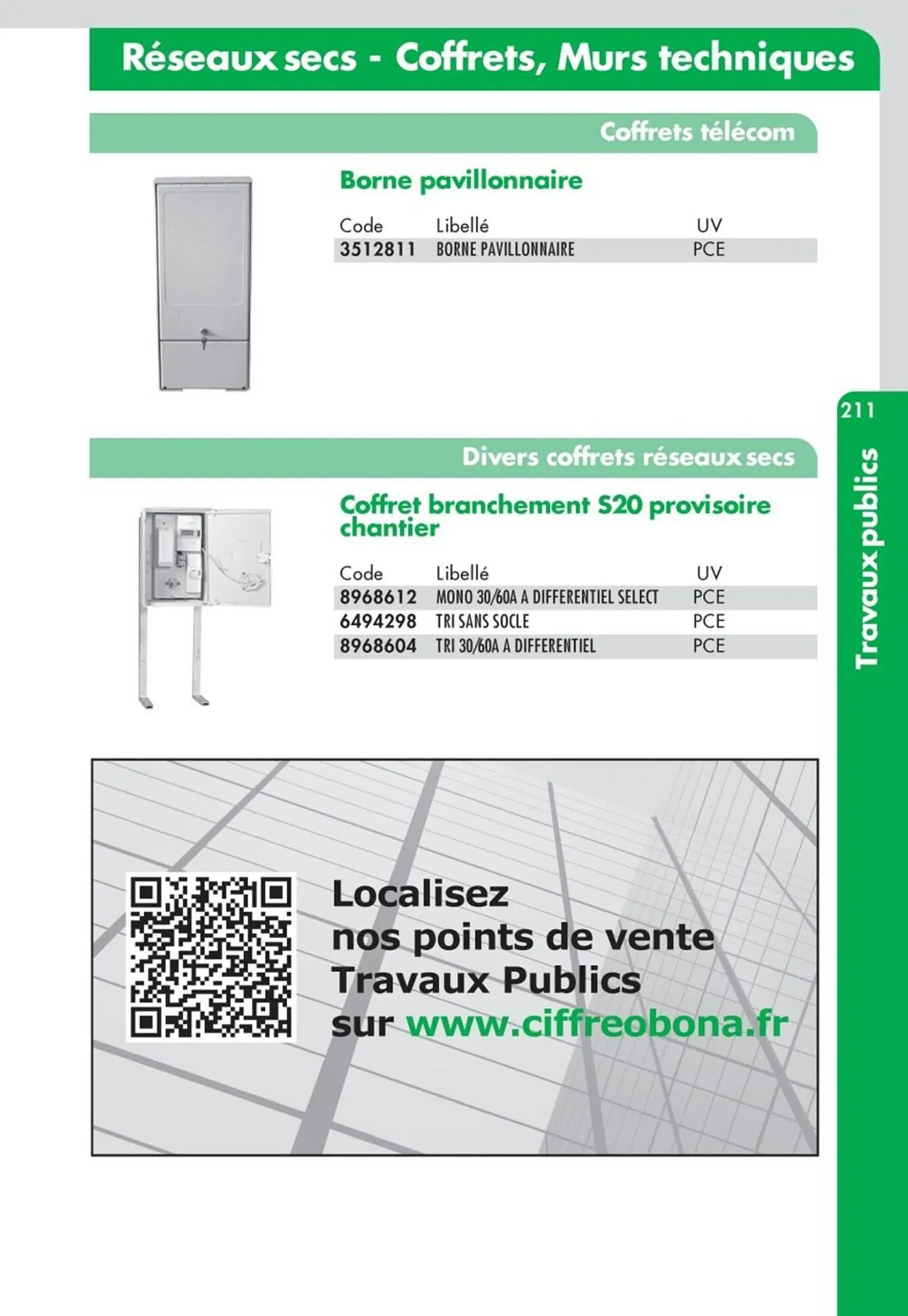 Réseaux secs - Coffrets, Murs techniques

Coffrets télécom

Borne pavillonnaire

| Code | Libellé | UV |
|---|---|---|
| 3512811 | BORNE PAVILLONNAIRE | PCE |

211

Travaux publics

Divers coffrets réseaux secs

Coffret branchement S20 provisoire chantier

| Code | Libellé | UV |
|---|---|---|
| 8968612 | MONO 30/60A A DIFFERENTIEL SELECT | PCE |
| 6494298 | TRI SANS SOCLE | PCE |
| 8968604 | TRI 30/60A A DIFFERENTIEL | PCE |

Localisez nos points de vente Travaux Publics sur www.ciffreobona.fr